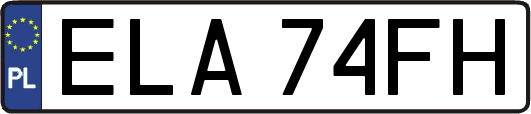 PL
ELA 74FH